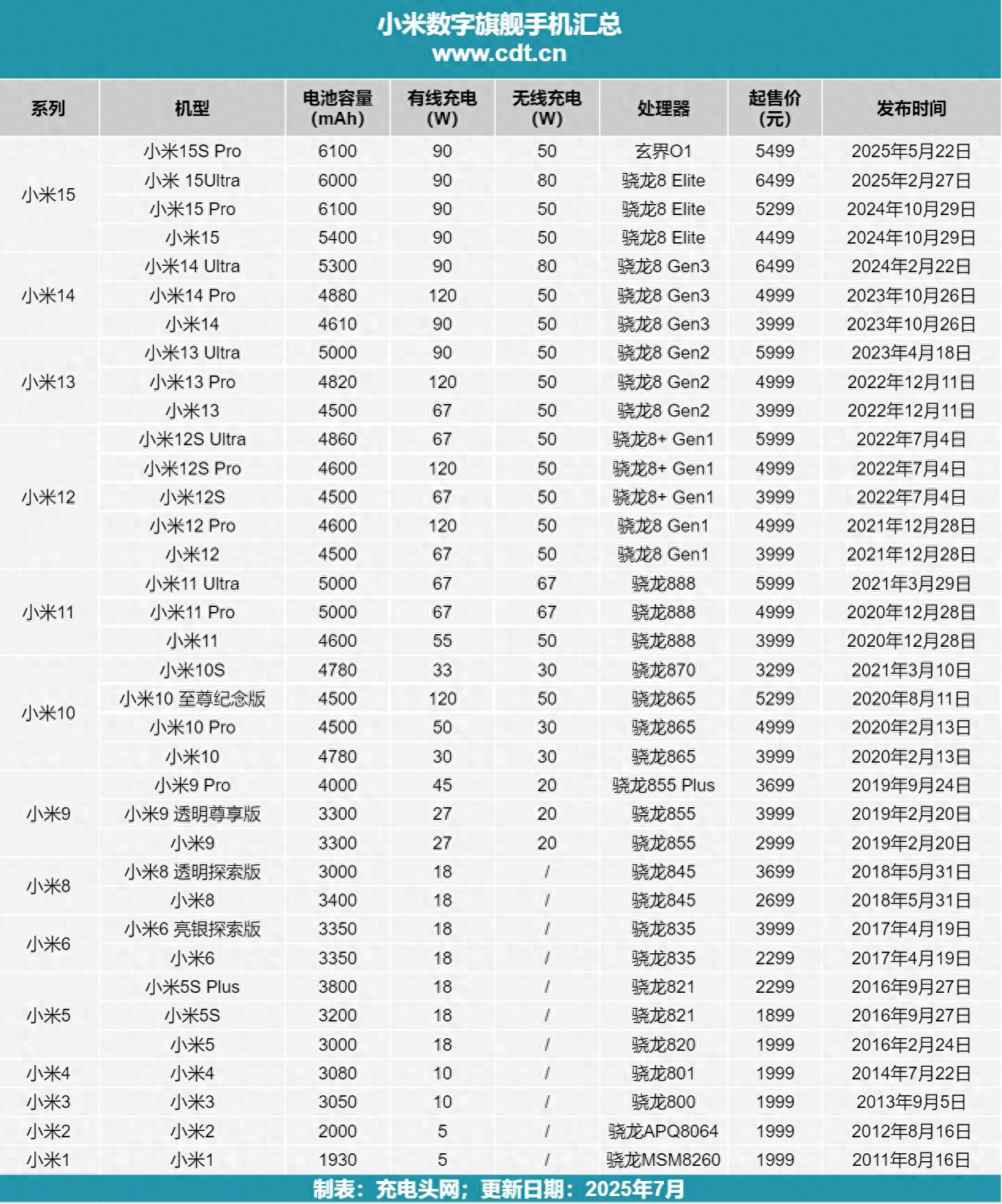 小米数字旗舰手机汇总
www.cdt.cn

| 系列 | 机型 | 电池容量 (mAh) | 有线充电 (W) | 无线充电 (W) | 处理器 | 起售价 (元) | 发布时间 |
|---|---|---|---|---|---|---|---|
| 小米15 | 小米15S Pro | 6100 | 90 | 50 | 玄界O1 | 5499 | 2025年5月22日 |
| | 小米 15Ultra | 6000 | 90 | 80 | 骁龙8 Elite | 6499 | 2025年2月27日 |
| | 小米15 Pro | 6100 | 90 | 50 | 骁龙8 Elite | 5299 | 2024年10月29日 |
| | 小米15 | 5400 | 90 | 50 | 骁龙8 Elite | 4499 | 2024年10月29日 |
| 小米14 | 小米14 Ultra | 5300 | 90 | 80 | 骁龙8 Gen3 | 6499 | 2024年2月22日 |
| | 小米14 Pro | 4880 | 120 | 50 | 骁龙8 Gen3 | 4999 | 2023年10月26日 |
| | 小米14 | 4610 | 90 | 50 | 骁龙8 Gen3 | 3999 | 2023年10月26日 |
| 小米13 | 小米13 Ultra | 5000 | 90 | 50 | 骁龙8 Gen2 | 5999 | 2023年4月18日 |
| | 小米13 Pro | 4820 | 120 | 50 | 骁龙8 Gen2 | 4999 | 2022年12月11日 |
| | 小米13 | 4500 | 67 | 50 | 骁龙8 Gen2 | 3999 | 2022年12月11日 |
| 小米12 | 小米12S Ultra | 4860 | 67 | 50 | 骁龙8+ Gen1 | 5999 | 2022年7月4日 |
| | 小米12S Pro | 4600 | 120 | 50 | 骁龙8+ Gen1 | 4999 | 2022年7月4日 |
| | 小米12S | 4500 | 67 | 50 | 骁龙8+ Gen1 | 3999 | 2022年7月4日 |
| | 小米12 Pro | 4600 | 120 | 50 | 骁龙8 Gen1 | 4999 | 2021年12月28日 |
| | 小米12 | 4500 | 67 | 50 | 骁龙8 Gen1 | 3999 | 2021年12月28日 |
| 小米11 | 小米11 Ultra | 5000 | 67 | 67 | 骁龙888 | 5999 | 2021年3月29日 |
| | 小米11 Pro | 5000 | 67 | 67 | 骁龙888 | 4999 | 2020年12月28日 |
| | 小米11 | 4600 | 55 | 50 | 骁龙888 | 3999 | 2020年12月28日 |
| 小米10 | 小米10S | 4780 | 33 | 30 | 骁龙870 | 3299 | 2021年3月10日 |
| | 小米10 至尊纪念版 | 4500 | 120 | 50 | 骁龙865 | 5299 | 2020年8月11日 |
| | 小米10 Pro | 4500 | 50 | 30 | 骁龙865 | 4999 | 2020年2月13日 |
| | 小米10 | 4780 | 30 | 30 | 骁龙865 | 3999 | 2020年2月13日 |
| 小米9 | 小米9 Pro | 4000 | 45 | 20 | 骁龙855 Plus | 3699 | 2019年9月24日 |
| | 小米9 透明尊享版 | 3300 | 27 | 20 | 骁龙855 | 3999 | 2019年2月20日 |
| | 小米9 | 3300 | 27 | 20 | 骁龙855 | 2999 | 2019年2月20日 |
| 小米8 | 小米8 透明探索版 | 3000 | 18 | / | 骁龙845 | 3699 | 2018年5月31日 |
| | 小米8 | 3400 | 18 | / | 骁龙845 | 2699 | 2018年5月31日 |
| 小米6 | 小米6 亮银探索版 | 3350 | 18 | / | 骁龙835 | 3999 | 2017年4月19日 |
| | 小米6 | 3350 | 18 | / | 骁龙835 | 2299 | 2017年4月19日 |
| 小米5 | 小米5S Plus | 3800 | 18 | / | 骁龙821 | 2299 | 2016年9月27日 |
| | 小米5S | 3200 | 18 | / | 骁龙821 | 1899 | 2016年9月27日 |
| | 小米5 | 3000 | 18 | / | 骁龙820 | 1999 | 2016年2月24日 |
| 小米4 | 小米4 | 3080 | 10 | / | 骁龙801 | 1999 | 2014年7月22日 |
| 小米3 | 小米3 | 3050 | 10 | / | 骁龙800 | 1999 | 2013年9月5日 |
| 小米2 | 小米2 | 2000 | 5 | / | 骁龙APQ8064 | 1999 | 2012年8月16日 |
| 小米1 | 小米1 | 1930 | 5 | / | 骁龙MSM8260 | 1999 | 2011年8月16日 |

制表：充电头网；更新日期：2025年7月